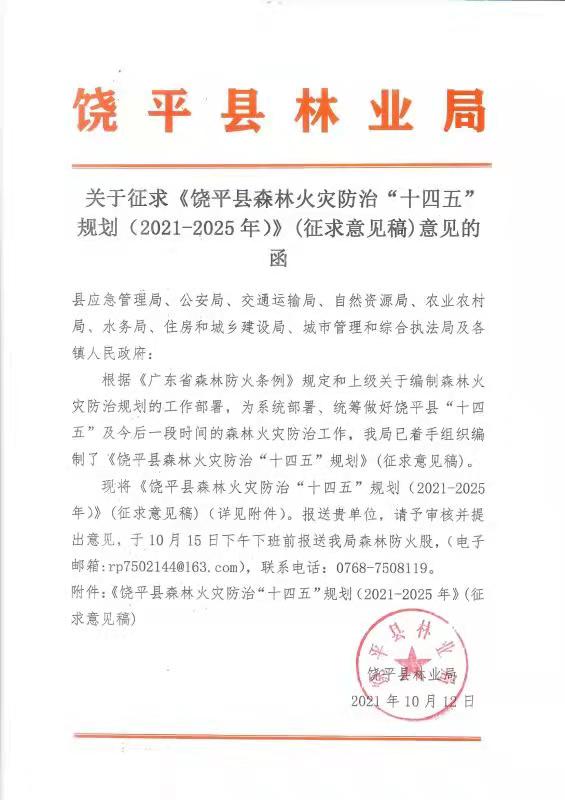 饶平县林业局

关于征求《饶平县森林火灾防治“十四五”规划（2021-2025年）》(征求意见稿)意见的函

县应急管理局、公安局、交通运输局、自然资源局、农业农村局、水务局、住房和城乡建设局、城市管理和综合执法局及各镇人民政府：

根据《广东省森林防火条例》规定和上级关于编制森林火灾防治规划的工作部署，为系统部署、统筹做好饶平县“十四五”及今后一段时间的森林火灾防治工作，我局已着手组织编制了《饶平县森林火灾防治“十四五”规划》(征求意见稿)。

现将《饶平县森林火灾防治“十四五”规划（2021-2025年）》(征求意见稿)（详见附件）。报送贵单位，请予审核并提出意见，于10月15日下午下班前报送我局森林防火股，(电子邮箱:rp7502144@163.com)，联系电话：0768-7508119。

附件:《饶平县森林火灾防治“十四五”规划（2021-2025年》(征求意见稿)

饶平县林业局
饶平县林业局
2021年10月12日